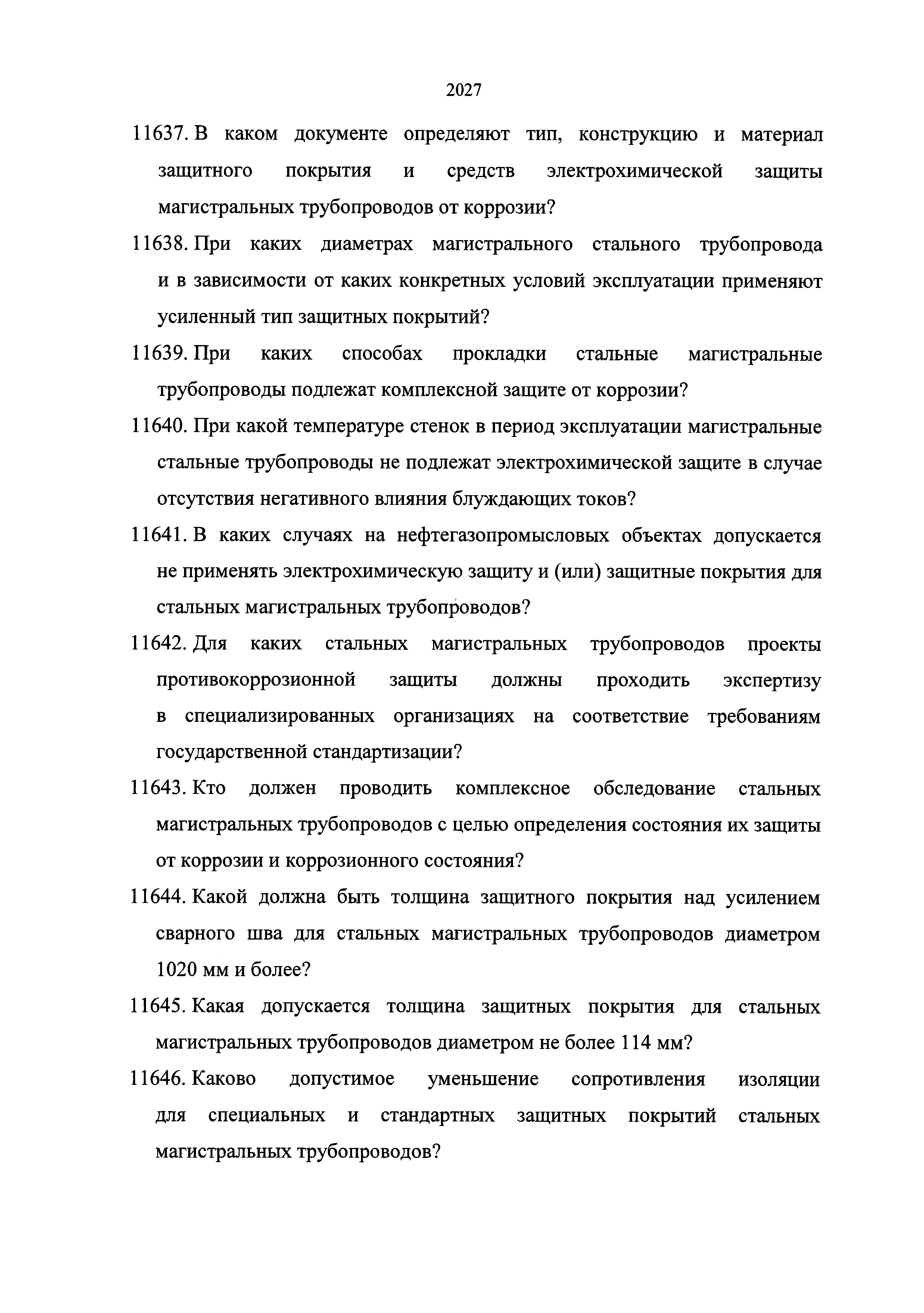 2027

11637. В каком документе определяют тип, конструкцию и материал защитного покрытия и средств электрохимической защиты магистральных трубопроводов от коррозии?

11638. При каких диаметрах магистрального стального трубопровода и в зависимости от каких конкретных условий эксплуатации применяют усиленный тип защитных покрытий?

11639. При каких способах прокладки стальные магистральные трубопроводы подлежат комплексной защите от коррозии?

11640. При какой температуре стенок в период эксплуатации магистральные стальные трубопроводы не подлежат электрохимической защите в случае отсутствия негативного влияния блуждающих токов?

11641. В каких случаях на нефтегазопромысловых объектах допускается не применять электрохимическую защиту и (или) защитные покрытия для стальных магистральных трубопроводов?

11642. Для каких стальных магистральных трубопроводов проекты противокоррозионной защиты должны проходить экспертизу в специализированных организациях на соответствие требованиям государственной стандартизации?

11643. Кто должен проводить комплексное обследование стальных магистральных трубопроводов с целью определения состояния их защиты от коррозии и коррозионного состояния?

11644. Какой должна быть толщина защитного покрытия над усилением сварного шва для стальных магистральных трубопроводов диаметром 1020 мм и более?

11645. Какая допускается толщина защитных покрытия для стальных магистральных трубопроводов диаметром не более 114 мм?

11646. Каково допустимое уменьшение сопротивления изоляции для специальных и стандартных защитных покрытий стальных магистральных трубопроводов?